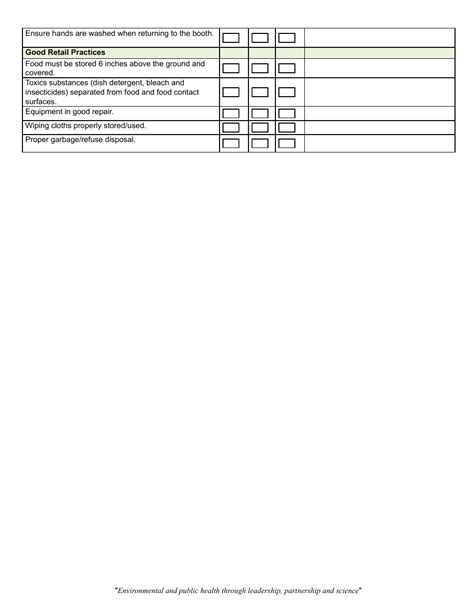 | | | | | |
|---|---|---|---|---|
| Ensure hands are washed when returning to the booth. | | | | |
| **Good Retail Practices** | | | | |
| Food must be stored 6 inches above the ground and covered. | | | | |
| Toxics substances (dish detergent, bleach and insecticides) separated from food and food contact surfaces. | | | | |
| Equipment in good repair. | | | | |
| Wiping cloths properly stored/used. | | | | |
| Proper garbage/refuse disposal. | | | | |

"Environmental and public health through leadership, partnership and science"